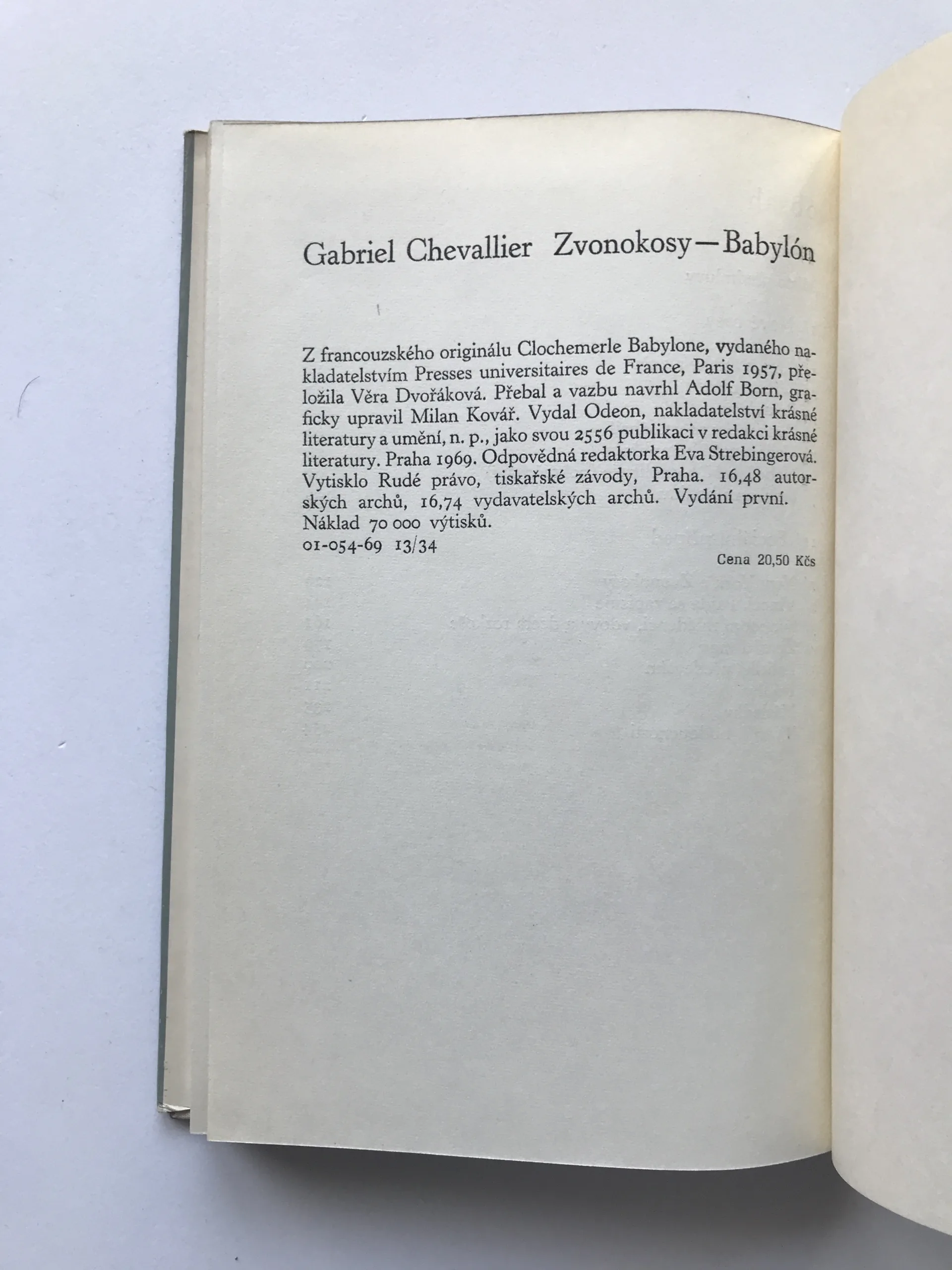 Gabriel Chevallier Zvonokosy—Babylón

Z francouzského originálu Clochemerle Babylone, vydaného nakladatelstvím Presses universitaires de France, Paris 1957, přeložila Věra Dvořáková. Přebal a vazbu navrhl Adolf Born, graficky upravil Milan Kovář. Vydal Odeon, nakladatelství krásné literatury a umění, n. p., jako svou 2556 publikaci v redakci krásné literatury. Praha 1969. Odpovědná redaktorka Eva Strebingerová. Vytisklo Rudé právo, tiskařské závody, Praha. 16,48 autorských archů, 16,74 vydavatelských archů. Vydání první. Náklad 70 000 výtisků.
01-054-69 13/34

Cena 20,50 Kčs